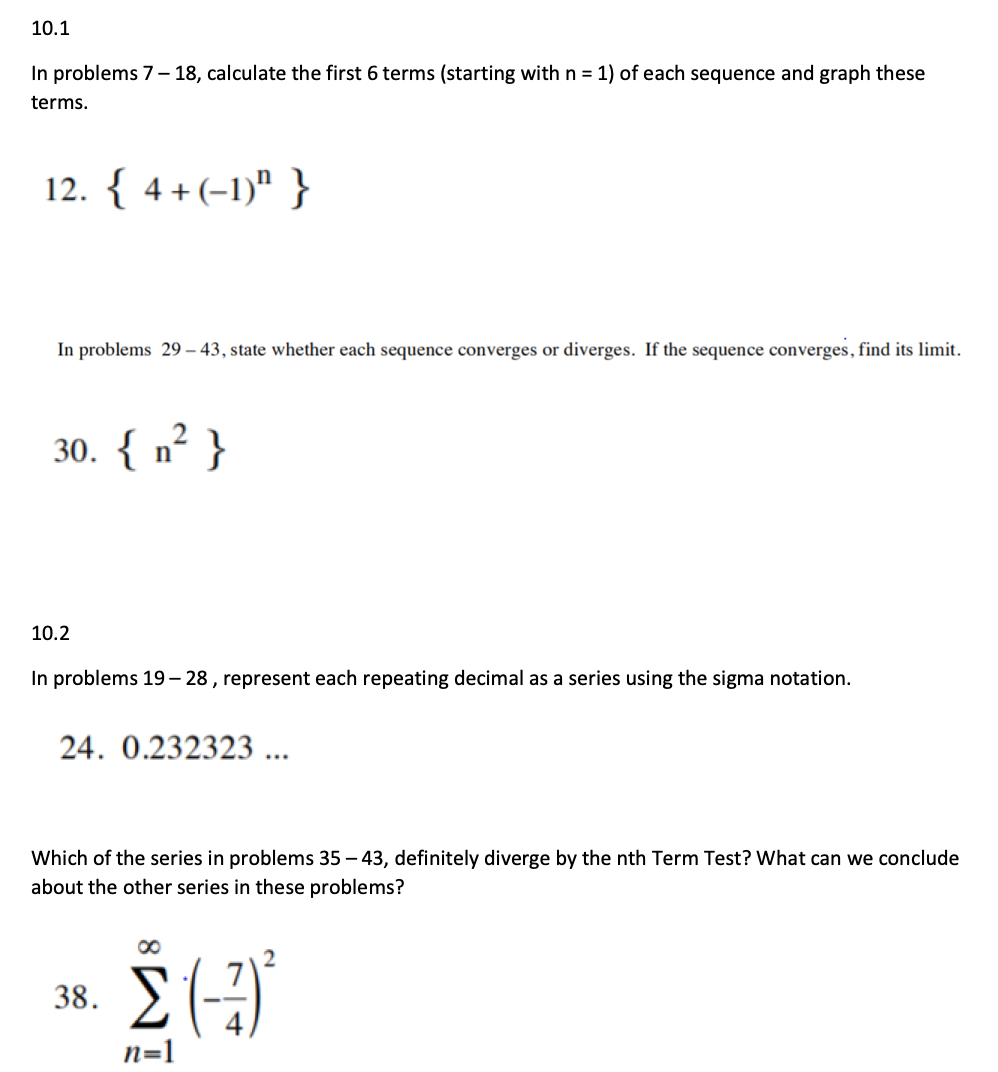 10.1

In problems 7 – 18, calculate the first 6 terms (starting with n = 1) of each sequence and graph these terms.

12. $\{ 4 + (-1)^n \}$

In problems 29 – 43, state whether each sequence converges or diverges. If the sequence converges, find its limit.

30. $\{ n^2 \}$

10.2

In problems 19 – 28 , represent each repeating decimal as a series using the sigma notation.

24. 0.232323 ...

Which of the series in problems 35 – 43, definitely diverge by the nth Term Test? What can we conclude about the other series in these problems?

38. $\sum_{n=1}^{\infty} \left(-\frac{7}{4}\right)^2$